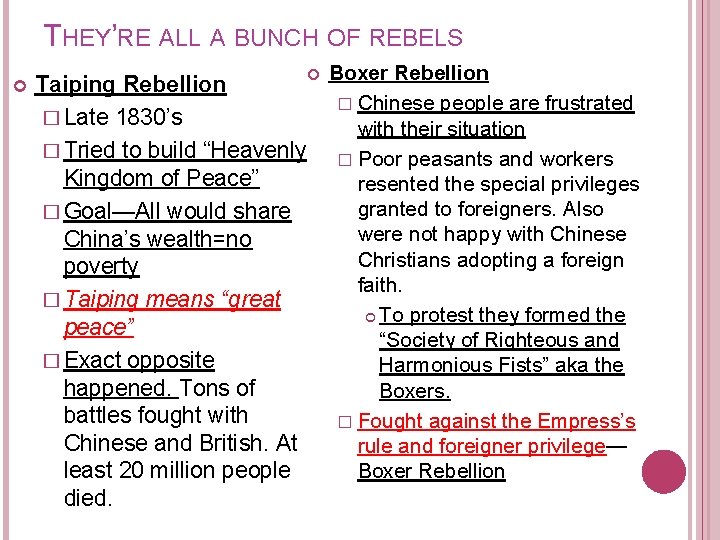 THEY'RE ALL A BUNCH OF REBELS

Taiping Rebellion
Late 1830's
Tried to build "Heavenly Kingdom of Peace"
Goal—All would share China's wealth=no poverty
Taiping means "great peace"
Exact opposite happened. Tons of battles fought with Chinese and British. At least 20 million people died.

Boxer Rebellion
Chinese people are frustrated with their situation
Poor peasants and workers resented the special privileges granted to foreigners. Also were not happy with Chinese Christians adopting a foreign faith.
To protest they formed the "Society of Righteous and Harmonious Fists" aka the Boxers.
Fought against the Empress's rule and foreigner privilege—Boxer Rebellion